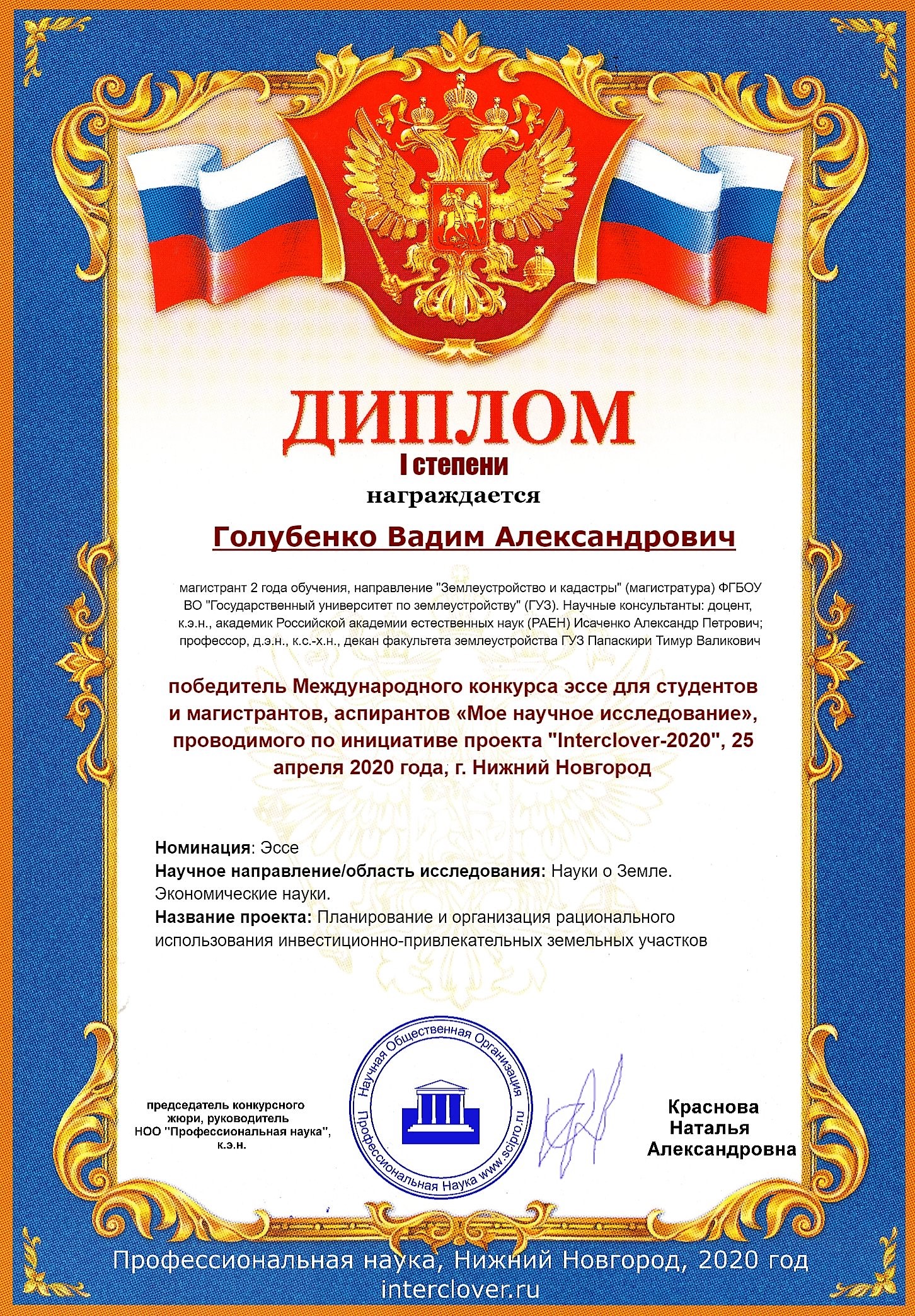 ДИПЛОМ
I степени
награждается

Голубенко Вадим Александрович

магистрант 2 года обучения, направление "Землеустройство и кадастры" (магистратура) ФГБОУ ВО "Государственный университет по землеустройству" (ГУЗ). Научные консультанты: доцент, к.э.н., академик Российской академии естественных наук (РАЕН) Исаченко Александр Петрович; профессор, д.э.н., к.с.-х.н., декан факультета землеустройства ГУЗ Папаскири Тимур Валикович

победитель Международного конкурса эссе для студентов и магистрантов, аспирантов «Мое научное исследование», проводимого по инициативе проекта "Interclover-2020", 25 апреля 2020 года, г. Нижний Новгород

Номинация: Эссе
Научное направление/область исследования: Науки о Земле. Экономические науки.
Название проекта: Планирование и организация рационального использования инвестиционно-привлекательных земельных участков

председатель конкурсного жюри, руководитель НОО "Профессиональная наука", к.э.н.

Научная Общественная Организация Профессиональная Наука www.scipro.ru

Краснова Наталья Александровна

Профессиональная наука, Нижний Новгород, 2020 год
interclover.ru